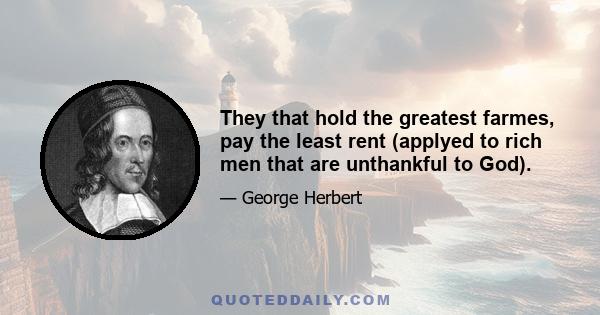 They that hold the greatest farmes, pay the least rent (applyed to rich men that are unthankful to God).

— George Herbert

QUOTEDDAILY.COM